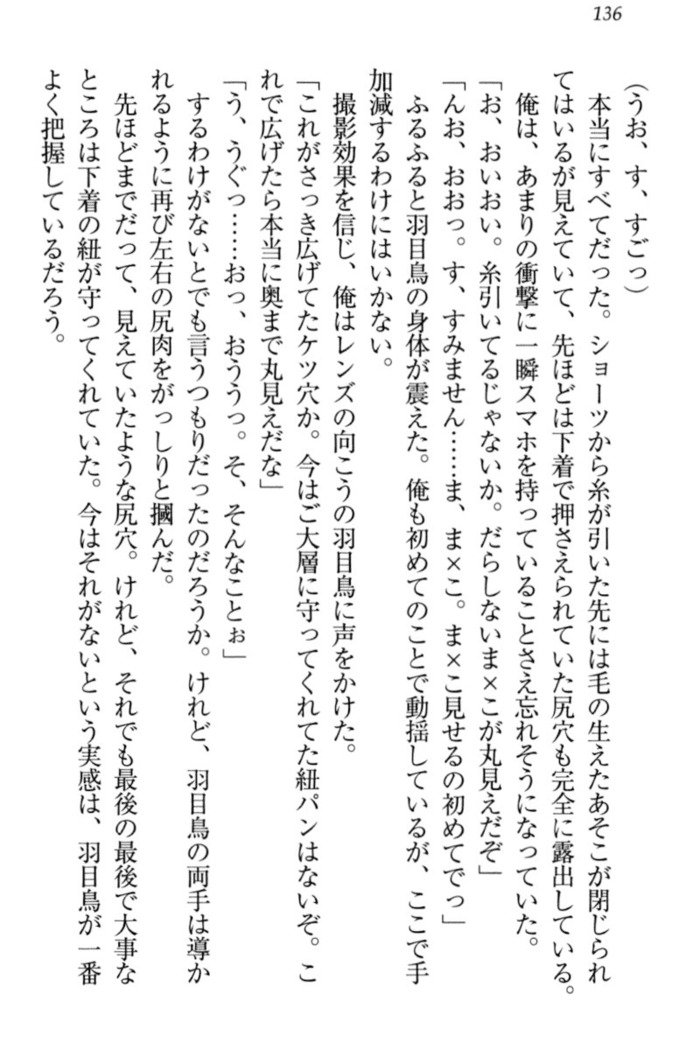 136

（うお、す、すごっ）

本当にすべてだった。ショーツから糸が引いた先には毛の生えたあそこが閉じられてはいるが見えていて、先ほどは下着で押さえられていた尻穴も完全に露出している。

俺は、あまりの衝撃に一瞬スマホを持っていることさえ忘れそうになっていた。

「お、おいおい。糸引いてるじゃないか。だらしないま×こが丸見えだぞ」

「んお、おおっ。す、すみません……ま、ま×こ。ま×こ見せるの初めてでっ」

ふるふると羽目鳥の身体が震えた。俺も初めてのことで動揺しているが、ここで手加減するわけにはいかない。

撮影効果を信じ、俺はレンズの向こうの羽目鳥に声をかけた。

「これがさっき広げてたケツ穴か。今はご大層に守ってくれてた紐パンはないぞ。これで広げたら本当に奥まで丸見えだな」

「う、うぐっ……おっ、おううっ。そ、そんなことぉ」

するわけがないとでも言うつもりだったのだろうか。けれど、羽目鳥の両手は導かれるように再び左右の尻肉をがっしりと摑んだ。

先ほどまでだって、見えていたような尻穴。けれど、それでも最後の最後で大事なところは下着の紐が守ってくれていた。今はそれがないという実感は、羽目鳥が一番よく把握しているだろう。